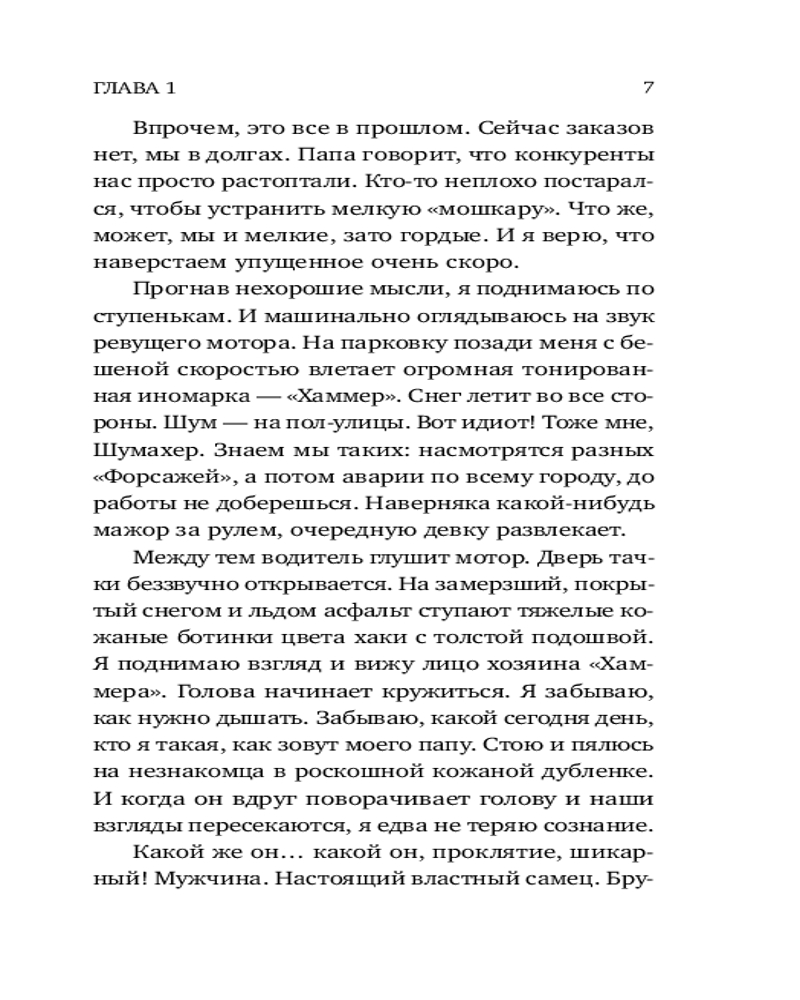 ГЛАВА 1 7

Впрочем, это все в прошлом. Сейчас заказов нет, мы в долгах. Папа говорит, что конкуренты нас просто растоптали. Кто-то неплохо постарался, чтобы устранить мелкую «мошкару». Что же, может, мы и мелкие, зато гордые. И я верю, что наверстаем упущенное очень скоро.

Прогнав нехорошие мысли, я поднимаюсь по ступенькам. И машинально оглядываюсь на звук ревущего мотора. На парковку позади меня с бешеной скоростью влетает огромная тонированная иномарка — «Хаммер». Снег летит во все стороны. Шум — на пол-улицы. Вот идиот! Тоже мне, Шумахер. Знаем мы таких: насмотрятся разных «Форсажей», а потом аварии по всему городу, до работы не доберешься. Наверняка какой-нибудь мажор за рулем, очередную девку развлекает.

Между тем водитель глушит мотор. Дверь тачки беззвучно открывается. На замерзший, покрытый снегом и льдом асфальт ступают тяжелые кожаные ботинки цвета хаки с толстой подошвой. Я поднимаю взгляд и вижу лицо хозяина «Хаммера». Голова начинает кружиться. Я забываю, как нужно дышать. Забываю, какой сегодня день, кто я такая, как зовут моего папу. Стою и пялюсь на незнакомца в роскошной кожаной дубленке. И когда он вдруг поворачивает голову и наши взгляды пересекаются, я едва не теряю сознание.

Какой же он… какой он, проклятие, шикарный! Мужчина. Настоящий властный самец. Бру-